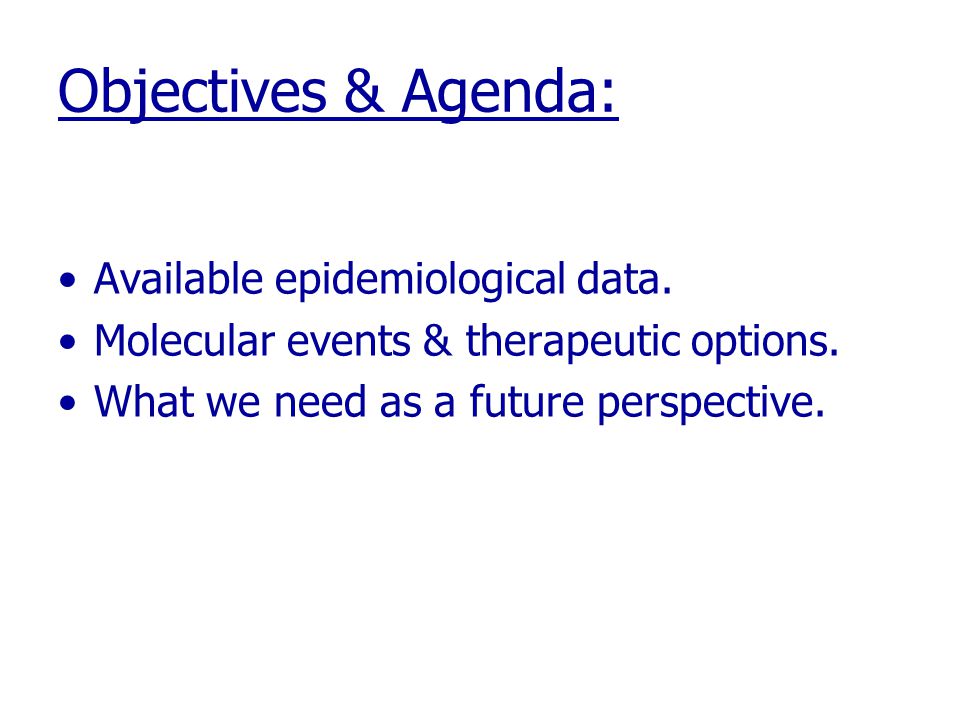 Objectives & Agenda:

• Available epidemiological data.
• Molecular events & therapeutic options.
• What we need as a future perspective.